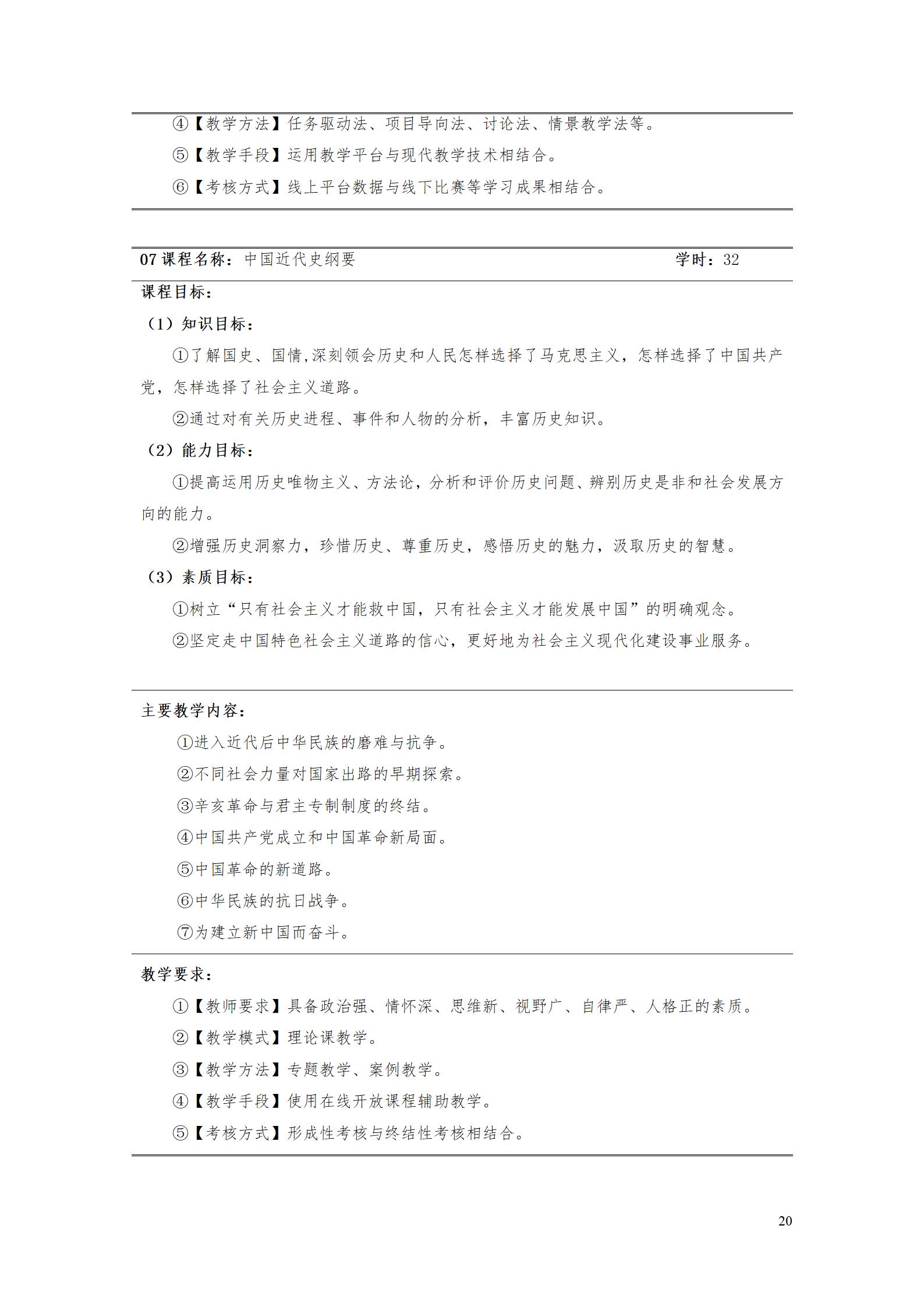 ④【教学方法】任务驱动法、项目导向法、讨论法、情景教学法等。

⑤【教学手段】运用教学平台与现代教学技术相结合。

⑥【考核方式】线上平台数据与线下比赛等学习成果相结合。

07 课程名称：中国近代史纲要　　学时：32

课程目标：

（1）知识目标：

①了解国史、国情,深刻领会历史和人民怎样选择了马克思主义，怎样选择了中国共产党，怎样选择了社会主义道路。

②通过对有关历史进程、事件和人物的分析，丰富历史知识。

（2）能力目标：

①提高运用历史唯物主义、方法论，分析和评价历史问题、辨别历史是非和社会发展方向的能力。

②增强历史洞察力，珍惜历史、尊重历史，感悟历史的魅力，汲取历史的智慧。

（3）素质目标：

①树立“只有社会主义才能救中国，只有社会主义才能发展中国”的明确观念。

②坚定走中国特色社会主义道路的信心，更好地为社会主义现代化建设事业服务。

主要教学内容：

①进入近代后中华民族的磨难与抗争。

②不同社会力量对国家出路的早期探索。

③辛亥革命与君主专制制度的终结。

④中国共产党成立和中国革命新局面。

⑤中国革命的新道路。

⑥中华民族的抗日战争。

⑦为建立新中国而奋斗。

教学要求：

①【教师要求】具备政治强、情怀深、思维新、视野广、自律严、人格正的素质。

②【教学模式】理论课教学。

③【教学方法】专题教学、案例教学。

④【教学手段】使用在线开放课程辅助教学。

⑤【考核方式】形成性考核与终结性考核相结合。

20